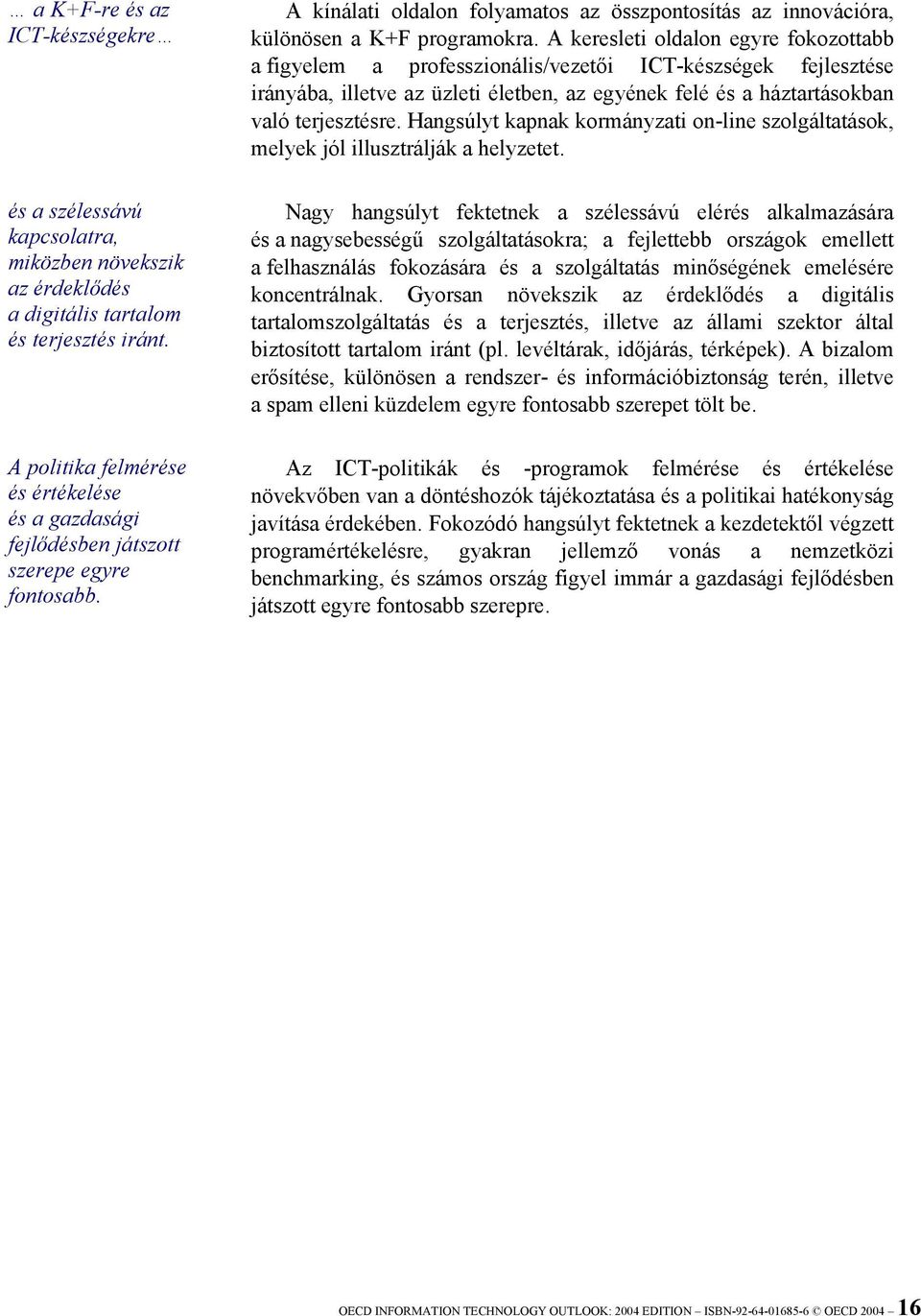 … a K+F-re és az ICT-készségekre…

A kínálati oldalon folyamatos az összpontosítás az innovációra, különösen a K+F programokra. A keresleti oldalon egyre fokozottabb a figyelem a professzionális/vezetői ICT-készségek fejlesztése irányába, illetve az üzleti életben, az egyének felé és a háztartásokban való terjesztésre. Hangsúlyt kapnak kormányzati on-line szolgáltatások, melyek jól illusztrálják a helyzetet.

és a szélessávú kapcsolatra, miközben növekszik az érdeklődés a digitális tartalom és terjesztés iránt.

Nagy hangsúlyt fektetnek a szélessávú elérés alkalmazására és a nagysebességű szolgáltatásokra; a fejlettebb országok emellett a felhasználás fokozására és a szolgáltatás minőségének emelésére koncentrálnak. Gyorsan növekszik az érdeklődés a digitális tartalomszolgáltatás és a terjesztés, illetve az állami szektor által biztosított tartalom iránt (pl. levéltárak, időjárás, térképek). A bizalom erősítése, különösen a rendszer- és információbiztonság terén, illetve a spam elleni küzdelem egyre fontosabb szerepet tölt be.

A politika felmérése és értékelése és a gazdasági fejlődésben játszott szerepe egyre fontosabb.

Az ICT-politikák és -programok felmérése és értékelése növekvőben van a döntéshozók tájékoztatása és a politikai hatékonyság javítása érdekében. Fokozódó hangsúlyt fektetnek a kezdetektől végzett programértékelésre, gyakran jellemző vonás a nemzetközi benchmarking, és számos ország figyel immár a gazdasági fejlődésben játszott egyre fontosabb szerepre.

OECD INFORMATION TECHNOLOGY OUTLOOK: 2004 EDITION – ISBN-92-64-01685-6 © OECD 2004 – 16